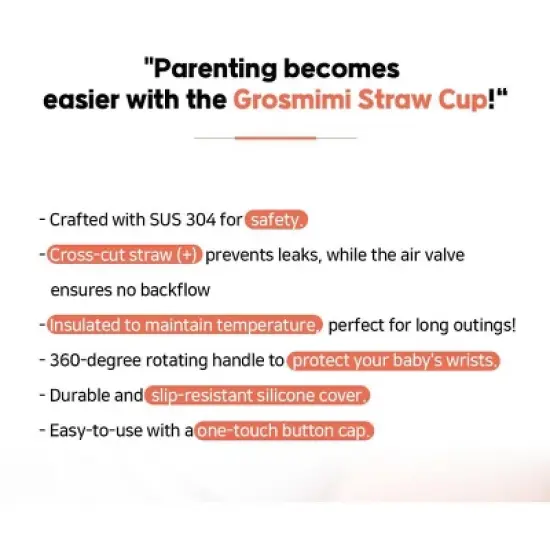 "Parenting becomes easier with the Grosmimi Straw Cup!"

- Crafted with SUS 304 for safety.

- Cross-cut straw (+) prevents leaks, while the air valve ensures no backflow

- Insulated to maintain temperature, perfect for long outings!

- 360-degree rotating handle to protect your baby's wrists.

- Durable and slip-resistant silicone cover.

- Easy-to-use with a one-touch button cap.